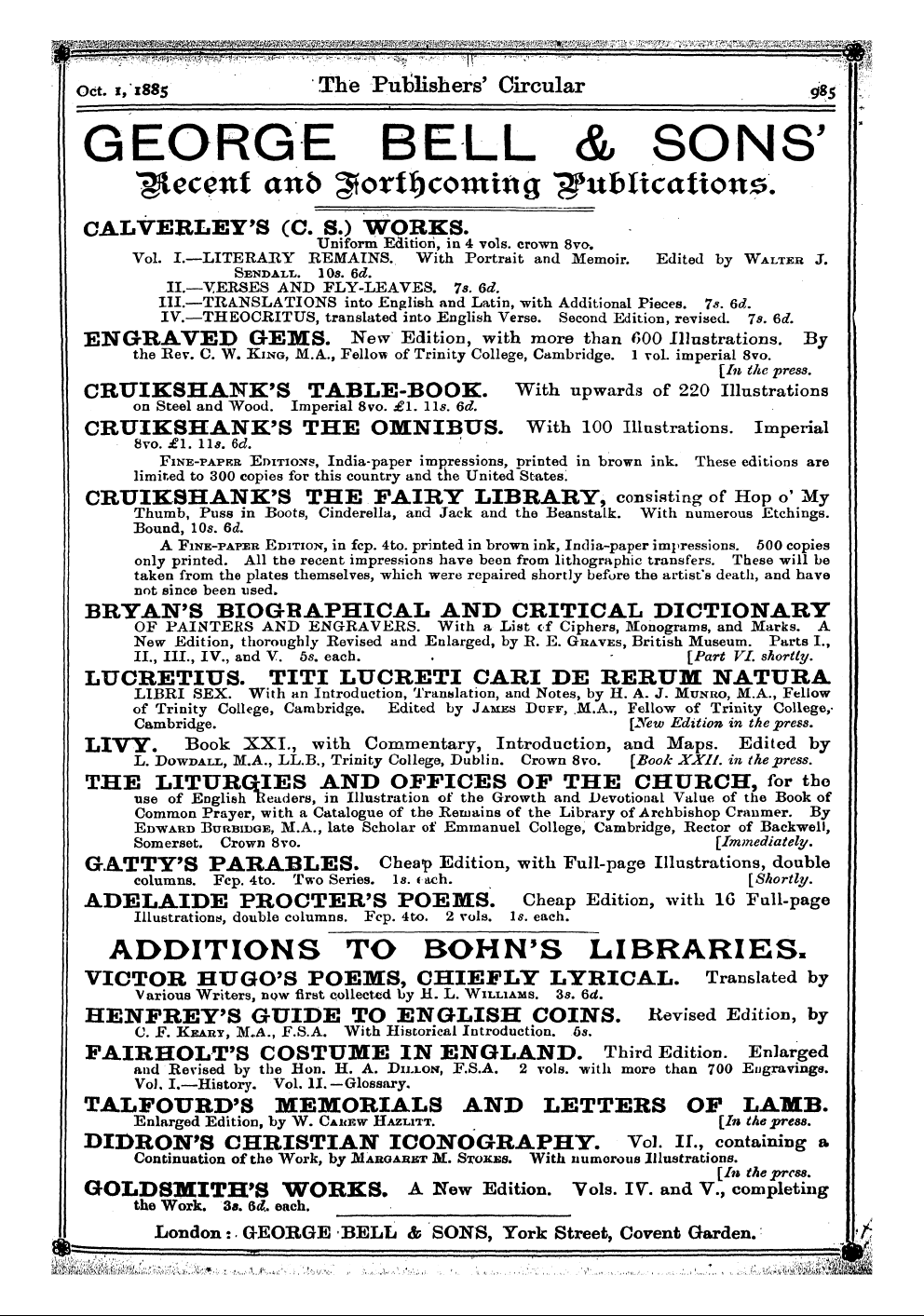 Oct. 1, 1885 The Publishers' Circular 985

GEORGE BELL & SONS'

Recent and Forthcoming Publications.

CALVERLEY'S (C. S.) WORKS. Uniform Edition, in 4 vols. crown 8vo.
Vol. I.—LITERARY REMAINS. With Portrait and Memoir. Edited by WALTER J. SENDALL. 10s. 6d.
II.—VERSES AND FLY-LEAVES. 7s. 6d.
III.—TRANSLATIONS into English and Latin, with Additional Pieces. 7s. 6d.
IV.—THEOCRITUS, translated into English Verse. Second Edition, revised. 7s. 6d.

ENGRAVED GEMS. New Edition, with more than 600 Illustrations. By the Rev. C. W. KING, M.A., Fellow of Trinity College, Cambridge. 1 vol. imperial 8vo. [In the press.

CRUIKSHANK'S TABLE-BOOK. With upwards of 220 Illustrations on Steel and Wood. Imperial 8vo. £1. 11s. 6d.

CRUIKSHANK'S THE OMNIBUS. With 100 Illustrations. Imperial 8vo. £1. 11s. 6d.
FINE-PAPER EDITIONS, India-paper impressions, printed in brown ink. These editions are limited to 300 copies for this country and the United States.

CRUIKSHANK'S THE FAIRY LIBRARY, consisting of Hop o' My Thumb, Puss in Boots, Cinderella, and Jack and the Beanstalk. With numerous Etchings. Bound, 10s. 6d.
A FINE-PAPER EDITION, in fcp. 4to. printed in brown ink, India-paper impressions. 500 copies only printed. All the recent impressions have been from lithographic transfers. These will be taken from the plates themselves, which were repaired shortly before the artist's death, and have not since been used.

BRYAN'S BIOGRAPHICAL AND CRITICAL DICTIONARY OF PAINTERS AND ENGRAVERS. With a List of Ciphers, Monograms, and Marks. A New Edition, thoroughly Revised and Enlarged, by R. E. GRAVES, British Museum. Parts I., II., III., IV., and V. 5s. each. [Part VI. shortly.

LUCRETIUS. TITI LUCRETI CARI DE RERUM NATURA LIBRI SEX. With an Introduction, Translation, and Notes, by H. A. J. MUNRO, M.A., Fellow of Trinity College, Cambridge. Edited by JAMES DUFF, M.A., Fellow of Trinity College, Cambridge. [New Edition in the press.

LIVY. Book XXI., with Commentary, Introduction, and Maps. Edited by L. DOWDALL, M.A., LL.B., Trinity College, Dublin. Crown 8vo. [Book XXII. in the press.

THE LITURGIES AND OFFICES OF THE CHURCH, for the use of English Readers, in Illustration of the Growth and Devotional Value of the Book of Common Prayer, with a Catalogue of the Remains of the Library of Archbishop Cranmer. By EDWARD BURBIDGE, M.A., late Scholar of Emmanuel College, Cambridge, Rector of Backwell, Somerset. Crown 8vo. [Immediately.

GATTY'S PARABLES. Cheap Edition, with Full-page Illustrations, double columns. Fcp. 4to. Two Series. 1s. each. [Shortly.

ADELAIDE PROCTER'S POEMS. Cheap Edition, with 16 Full-page Illustrations, double columns. Fcp. 4to. 2 vols. 1s. each.

ADDITIONS TO BOHN'S LIBRARIES.

VICTOR HUGO'S POEMS, CHIEFLY LYRICAL. Translated by Various Writers, now first collected by H. L. WILLIAMS. 3s. 6d.

HENFREY'S GUIDE TO ENGLISH COINS. Revised Edition, by C. F. KEARY, M.A., F.S.A. With Historical Introduction. 6s.

FAIRHOLT'S COSTUME IN ENGLAND. Third Edition. Enlarged and Revised by the Hon. H. A. DILLON, F.S.A. 2 vols. with more than 700 Engravings. Vol. I.—History. Vol. II.—Glossary.

TALFOURD'S MEMORIALS AND LETTERS OF LAMB. Enlarged Edition, by W. CAREW HAZLITT. [In the press.

DIDRON'S CHRISTIAN ICONOGRAPHY. Vol. II., containing a Continuation of the Work, by MARGARET M. STOKES. With numerous Illustrations. [In the press.

GOLDSMITH'S WORKS. A New Edition. Vols. IV. and V., completing the Work. 3s. 6d. each.

London: GEORGE BELL & SONS, York Street, Covent Garden.